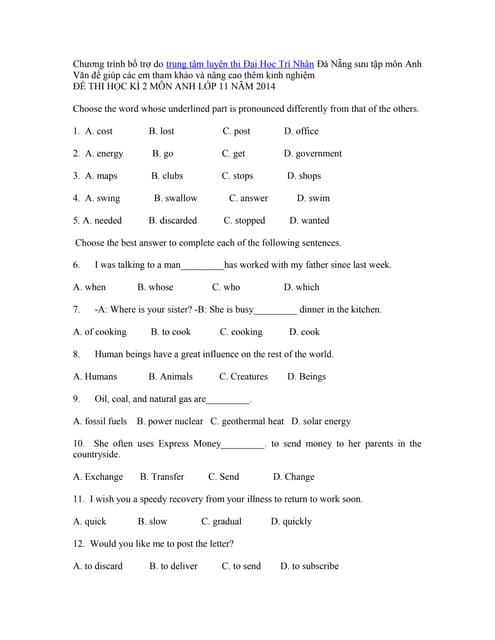 Chương trình bổ trợ do trung tâm luyện thi Đại Học Trí Nhân Đà Nẵng sưu tập môn Anh Văn để giúp các em tham khảo và nâng cao thêm kinh nghiệm
ĐỀ THI HỌC KÌ 2 MÔN ANH LỚP 11 NĂM 2014

Choose the word whose underlined part is pronounced differently from that of the others.

1. A. cost B. lost C. post D. office

2. A. energy B. go C. get D. government

3. A. maps B. clubs C. stops D. shops

4. A. swing B. swallow C. answer D. swim

5. A. needed B. discarded C. stopped D. wanted

Choose the best answer to complete each of the following sentences.

6. I was talking to a man_________has worked with my father since last week.

A. when B. whose C. who D. which

7. -A: Where is your sister? -B: She is busy_________ dinner in the kitchen.

A. of cooking B. to cook C. cooking D. cook

8. Human beings have a great influence on the rest of the world.

A. Humans B. Animals C. Creatures D. Beings

9. Oil, coal, and natural gas are_________.

A. fossil fuels B. power nuclear C. geothermal heat D. solar energy

10. She often uses Express Money_________. to send money to her parents in the countryside.

A. Exchange B. Transfer C. Send D. Change

11. I wish you a speedy recovery from your illness to return to work soon.

A. quick B. slow C. gradual D. quickly

12. Would you like me to post the letter?

A. to discard B. to deliver C. to send D. to subscribe